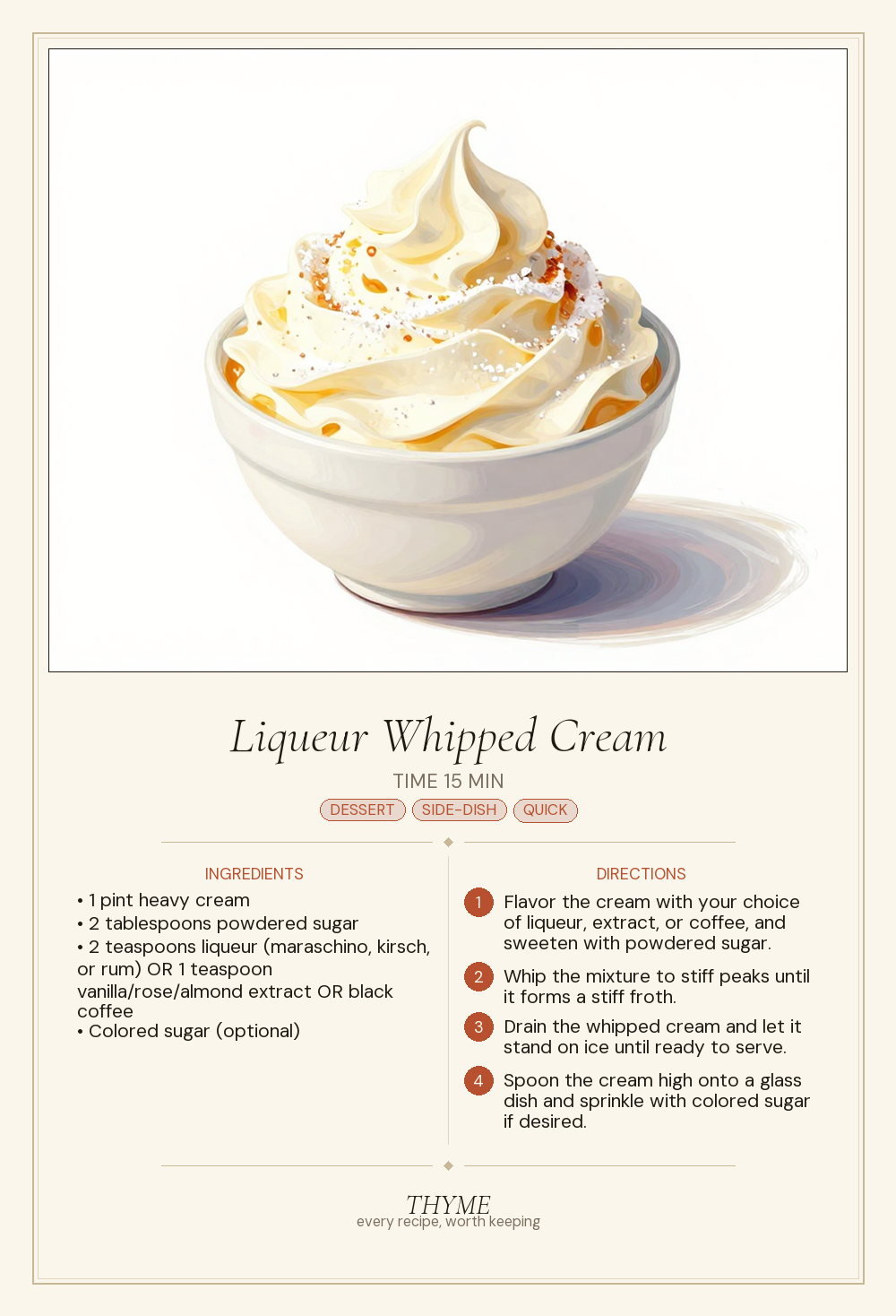 Liqueur Whipped Cream

TIME 15 MIN

DESSERT SIDE-DISH QUICK

INGREDIENTS

• 1 pint heavy cream
• 2 tablespoons powdered sugar
• 2 teaspoons liqueur (maraschino, kirsch, or rum) OR 1 teaspoon vanilla/rose/almond extract OR black coffee
• Colored sugar (optional)

DIRECTIONS

1 Flavor the cream with your choice of liqueur, extract, or coffee, and sweeten with powdered sugar.

2 Whip the mixture to stiff peaks until it forms a stiff froth.

3 Drain the whipped cream and let it stand on ice until ready to serve.

4 Spoon the cream high onto a glass dish and sprinkle with colored sugar if desired.

THYME
every recipe, worth keeping